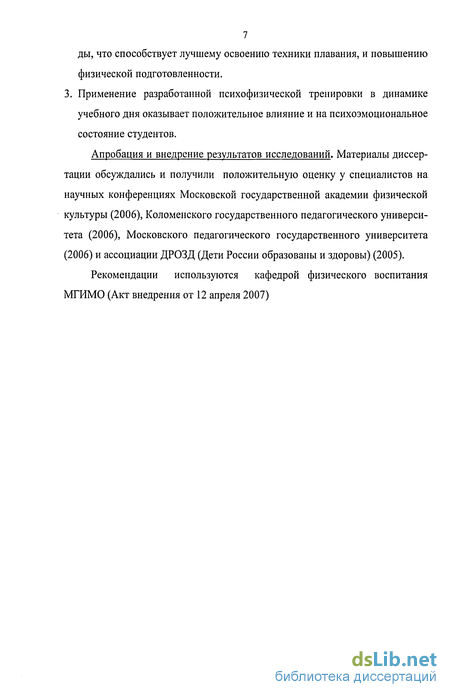 7

ды, что способствует лучшему освоению техники плавания, и повышению физической подготовленности.

3. Применение разработанной психофизической тренировки в динамике учебного дня оказывает положительное влияние и на психоэмоциональное состояние студентов.

Апробация и внедрение результатов исследований. Материалы диссертации обсуждались и получили положительную оценку у специалистов на научных конференциях Московской государственной академии физической культуры (2006), Коломенского государственного педагогического университета (2006), Московского педагогического государственного университета (2006) и ассоциации ДРОЗД (Дети России образованы и здоровы) (2005).

Рекомендации используются кафедрой физического воспитания МГИМО (Акт внедрения от 12 апреля 2007)

dsLib.net
библиотека диссертаций